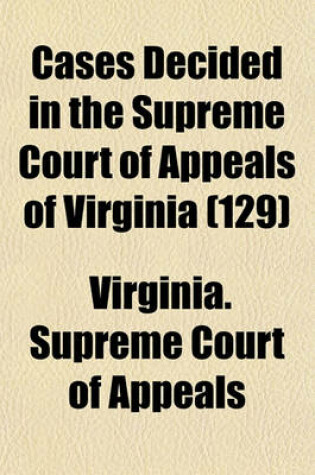 Cases Decided in the Supreme Court of Appeals of Virginia (129)

Virginia. Supreme Court of Appeals